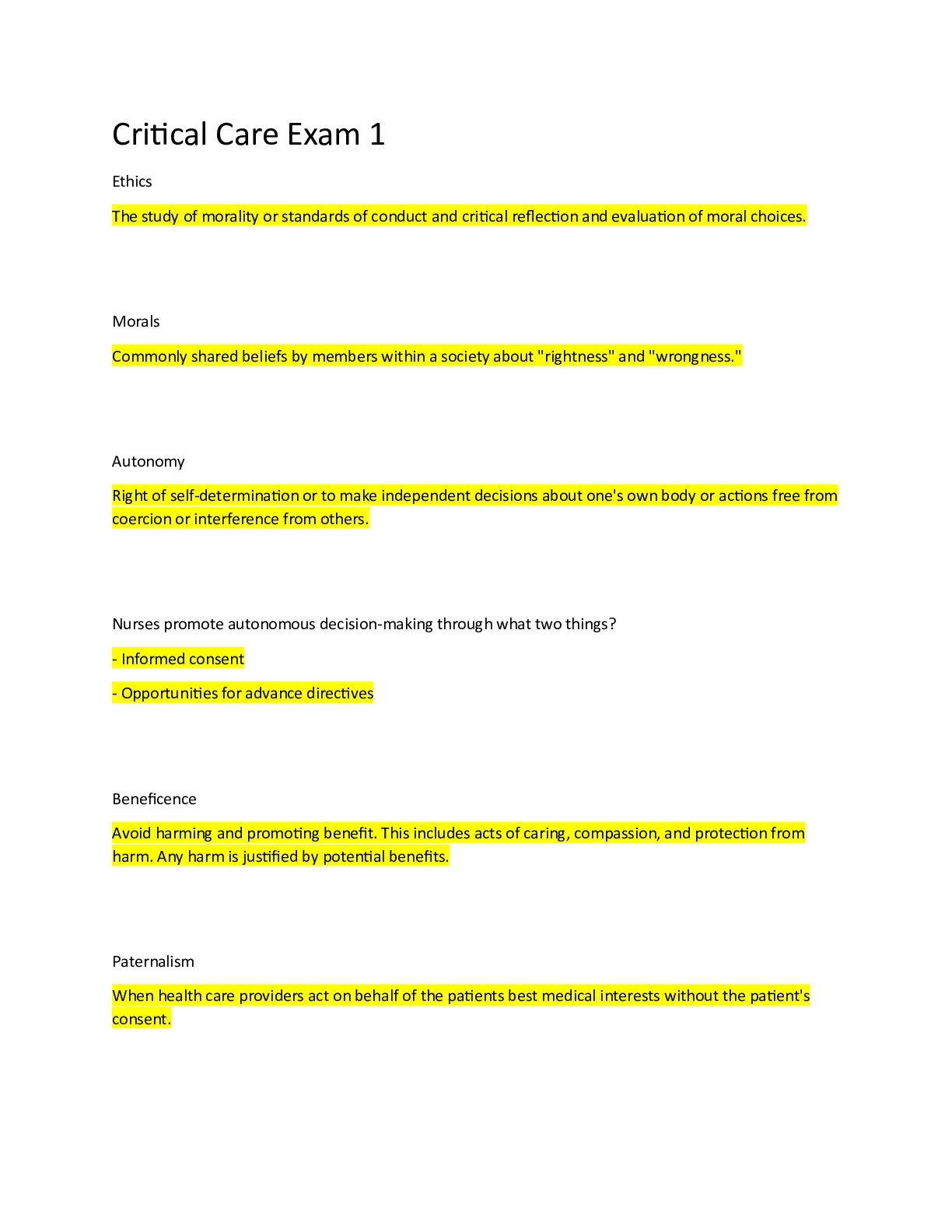 Critical Care Exam 1

Ethics

The study of morality or standards of conduct and critical reflection and evaluation of moral choices.

Morals

Commonly shared beliefs by members within a society about "rightness" and "wrongness."

Autonomy

Right of self-determination or to make independent decisions about one's own body or actions free from coercion or interference from others.

Nurses promote autonomous decision-making through what two things?

- Informed consent

- Opportunities for advance directives

Beneficence

Avoid harming and promoting benefit. This includes acts of caring, compassion, and protection from harm. Any harm is justified by potential benefits.

Paternalism

When health care providers act on behalf of the patients best medical interests without the patient's consent.